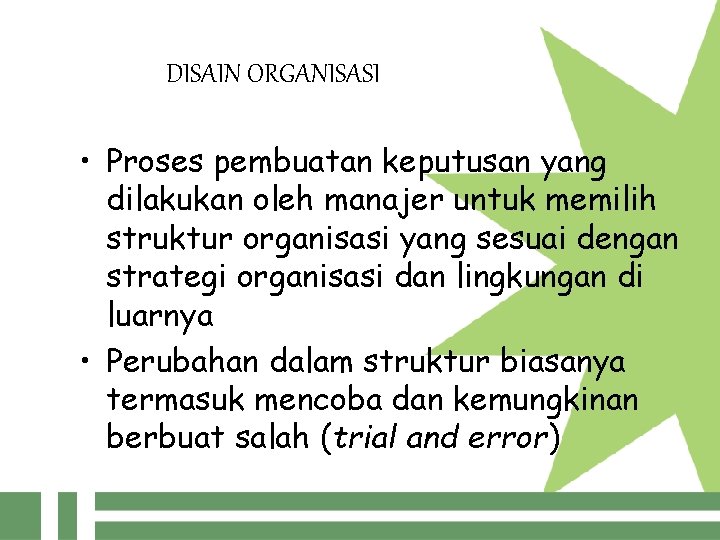 DISAIN ORGANISASI

• Proses pembuatan keputusan yang dilakukan oleh manajer untuk memilih struktur organisasi yang sesuai dengan strategi organisasi dan lingkungan di luarnya

• Perubahan dalam struktur biasanya termasuk mencoba dan kemungkinan berbuat salah (trial and error)